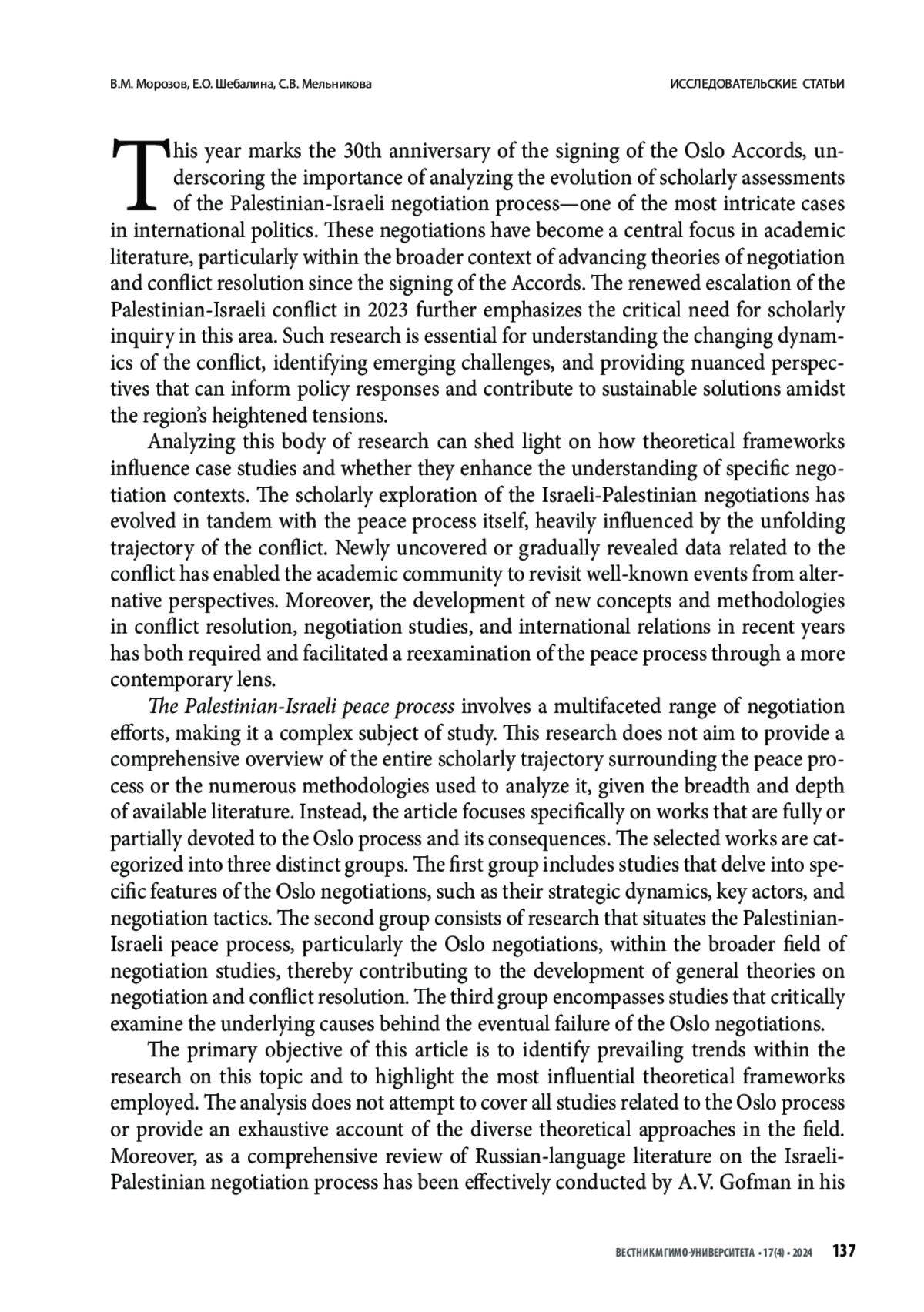 В.М. Морозов, Е.О. Шебалина, С.В. Мельникова

ИССЛЕДОВАТЕЛЬСКИЕ СТАТЬИ

This year marks the 30th anniversary of the signing of the Oslo Accords, underscoring the importance of analyzing the evolution of scholarly assessments of the Palestinian-Israeli negotiation process—one of the most intricate cases in international politics. These negotiations have become a central focus in academic literature, particularly within the broader context of advancing theories of negotiation and conflict resolution since the signing of the Accords. The renewed escalation of the Palestinian-Israeli conflict in 2023 further emphasizes the critical need for scholarly inquiry in this area. Such research is essential for understanding the changing dynamics of the conflict, identifying emerging challenges, and providing nuanced perspectives that can inform policy responses and contribute to sustainable solutions amidst the region's heightened tensions.

Analyzing this body of research can shed light on how theoretical frameworks influence case studies and whether they enhance the understanding of specific negotiation contexts. The scholarly exploration of the Israeli-Palestinian negotiations has evolved in tandem with the peace process itself, heavily influenced by the unfolding trajectory of the conflict. Newly uncovered or gradually revealed data related to the conflict has enabled the academic community to revisit well-known events from alternative perspectives. Moreover, the development of new concepts and methodologies in conflict resolution, negotiation studies, and international relations in recent years has both required and facilitated a reexamination of the peace process through a more contemporary lens.

The Palestinian-Israeli peace process involves a multifaceted range of negotiation efforts, making it a complex subject of study. This research does not aim to provide a comprehensive overview of the entire scholarly trajectory surrounding the peace process or the numerous methodologies used to analyze it, given the breadth and depth of available literature. Instead, the article focuses specifically on works that are fully or partially devoted to the Oslo process and its consequences. The selected works are categorized into three distinct groups. The first group includes studies that delve into specific features of the Oslo negotiations, such as their strategic dynamics, key actors, and negotiation tactics. The second group consists of research that situates the Palestinian-Israeli peace process, particularly the Oslo negotiations, within the broader field of negotiation studies, thereby contributing to the development of general theories on negotiation and conflict resolution. The third group encompasses studies that critically examine the underlying causes behind the eventual failure of the Oslo negotiations.

The primary objective of this article is to identify prevailing trends within the research on this topic and to highlight the most influential theoretical frameworks employed. The analysis does not attempt to cover all studies related to the Oslo process or provide an exhaustive account of the diverse theoretical approaches in the field. Moreover, as a comprehensive review of Russian-language literature on the Israeli-Palestinian negotiation process has been effectively conducted by A.V. Gofman in his

ВЕСТНИК МГИМО-УНИВЕРСИТЕТА • 17(4) • 2024 137